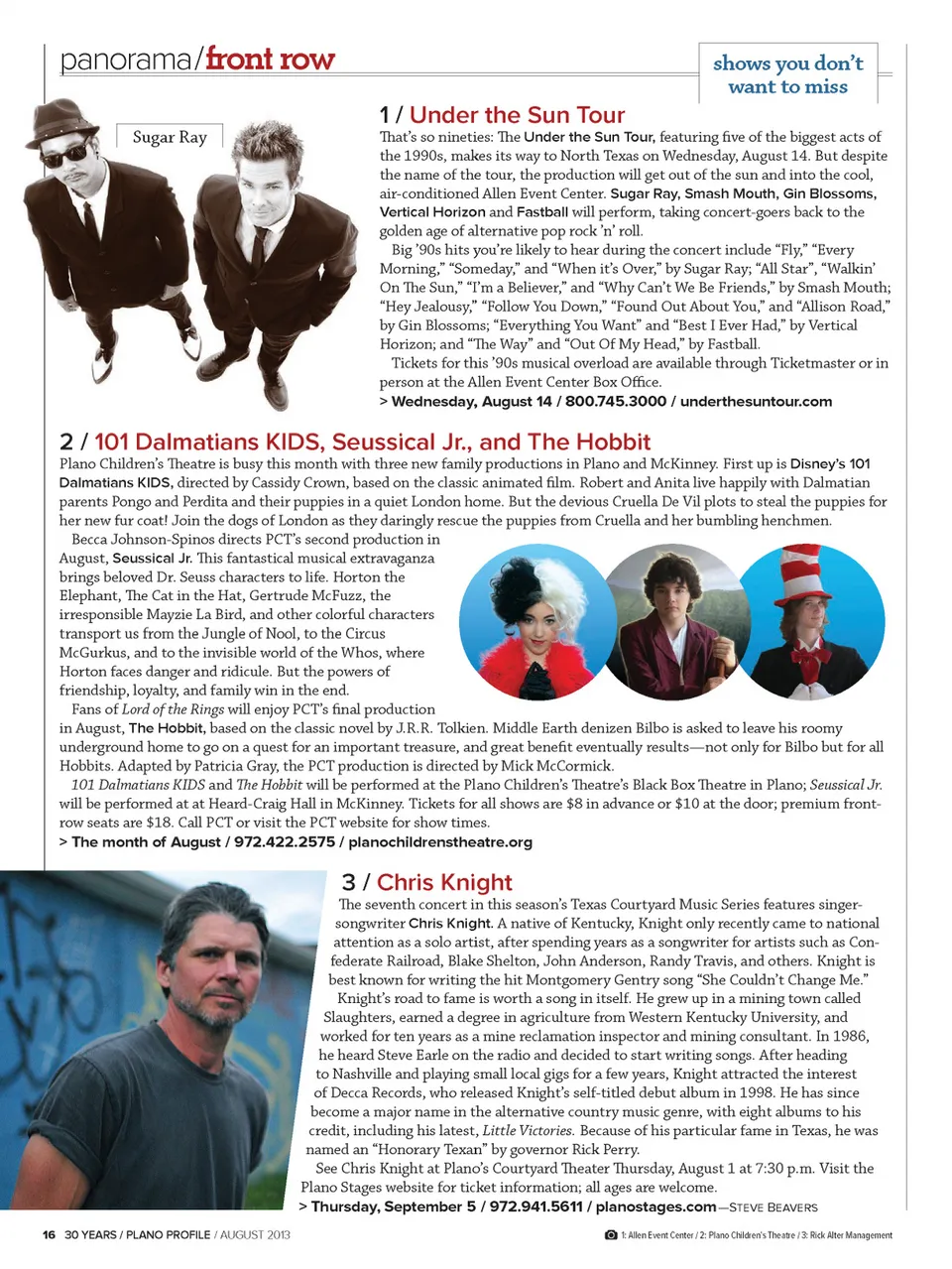 panorama/front row

shows you don't want to miss

Sugar Ray

1 / Under the Sun Tour

That's so nineties: The Under the Sun Tour, featuring five of the biggest acts of the 1990s, makes its way to North Texas on Wednesday, August 14. But despite the name of the tour, the production will get out of the sun and into the cool, air-conditioned Allen Event Center. Sugar Ray, Smash Mouth, Gin Blossoms, Vertical Horizon and Fastball will perform, taking concert-goers back to the golden age of alternative pop rock 'n' roll.

Big '90s hits you're likely to hear during the concert include "Fly," "Every Morning," "Someday," and "When it's Over," by Sugar Ray; "All Star", "Walkin' On The Sun," "I'm a Believer," and "Why Can't We Be Friends," by Smash Mouth; "Hey Jealousy," "Follow You Down," "Found Out About You," and "Allison Road," by Gin Blossoms; "Everything You Want" and "Best I Ever Had," by Vertical Horizon; and "The Way" and "Out Of My Head," by Fastball.

Tickets for this '90s musical overload are available through Ticketmaster or in person at the Allen Event Center Box Office.

> Wednesday, August 14 / 800.745.3000 / underthesuntour.com

2 / 101 Dalmatians KIDS, Seussical Jr., and The Hobbit

Plano Children's Theatre is busy this month with three new family productions in Plano and McKinney. First up is Disney's 101 Dalmatians KIDS, directed by Cassidy Crown, based on the classic animated film. Robert and Anita live happily with Dalmatian parents Pongo and Perdita and their puppies in a quiet London home. But the devious Cruella De Vil plots to steal the puppies for her new fur coat! Join the dogs of London as they daringly rescue the puppies from Cruella and her bumbling henchmen.

Becca Johnson-Spinos directs PCT's second production in August, Seussical Jr. This fantastical musical extravaganza brings beloved Dr. Seuss characters to life. Horton the Elephant, The Cat in the Hat, Gertrude McFuzz, the irresponsible Mayzie La Bird, and other colorful characters transport us from the Jungle of Nool, to the Circus McGurkus, and to the invisible world of the Whos, where Horton faces danger and ridicule. But the powers of friendship, loyalty, and family win in the end.

Fans of Lord of the Rings will enjoy PCT's final production in August, The Hobbit, based on the classic novel by J.R.R. Tolkien. Middle Earth denizen Bilbo is asked to leave his roomy underground home to go on a quest for an important treasure, and great benefit eventually results—not only for Bilbo but for all Hobbits. Adapted by Patricia Gray, the PCT production is directed by Mick McCormick.

101 Dalmatians KIDS and The Hobbit will be performed at the Plano Children's Theatre's Black Box Theatre in Plano; Seussical Jr. will be performed at at Heard-Craig Hall in McKinney. Tickets for all shows are $8 in advance or $10 at the door; premium front-row seats are $18. Call PCT or visit the PCT website for show times.

> The month of August / 972.422.2575 / planochildrenstheatre.org

3 / Chris Knight

The seventh concert in this season's Texas Courtyard Music Series features singer-songwriter Chris Knight. A native of Kentucky, Knight only recently came to national attention as a solo artist, after spending years as a songwriter for artists such as Confederate Railroad, Blake Shelton, John Anderson, Randy Travis, and others. Knight is best known for writing the hit Montgomery Gentry song "She Couldn't Change Me."

Knight's road to fame is worth a song in itself. He grew up in a mining town called Slaughters, earned a degree in agriculture from Western Kentucky University, and worked for ten years as a mine reclamation inspector and mining consultant. In 1986, he heard Steve Earle on the radio and decided to start writing songs. After heading to Nashville and playing small local gigs for a few years, Knight attracted the interest of Decca Records, who released Knight's self-titled debut album in 1998. He has since become a major name in the alternative country music genre, with eight albums to his credit, including his latest, Little Victories. Because of his particular fame in Texas, he was named an "Honorary Texan" by governor Rick Perry.

See Chris Knight at Plano's Courtyard Theater Thursday, August 1 at 7:30 p.m. Visit the Plano Stages website for ticket information; all ages are welcome.

> Thursday, September 5 / 972.941.5611 / planostages.com—STEVE BEAVERS

16 30 YEARS / PLANO PROFILE / AUGUST 2013

1: Allen Event Center / 2: Plano Children's Theatre / 3: Rick Alter Management